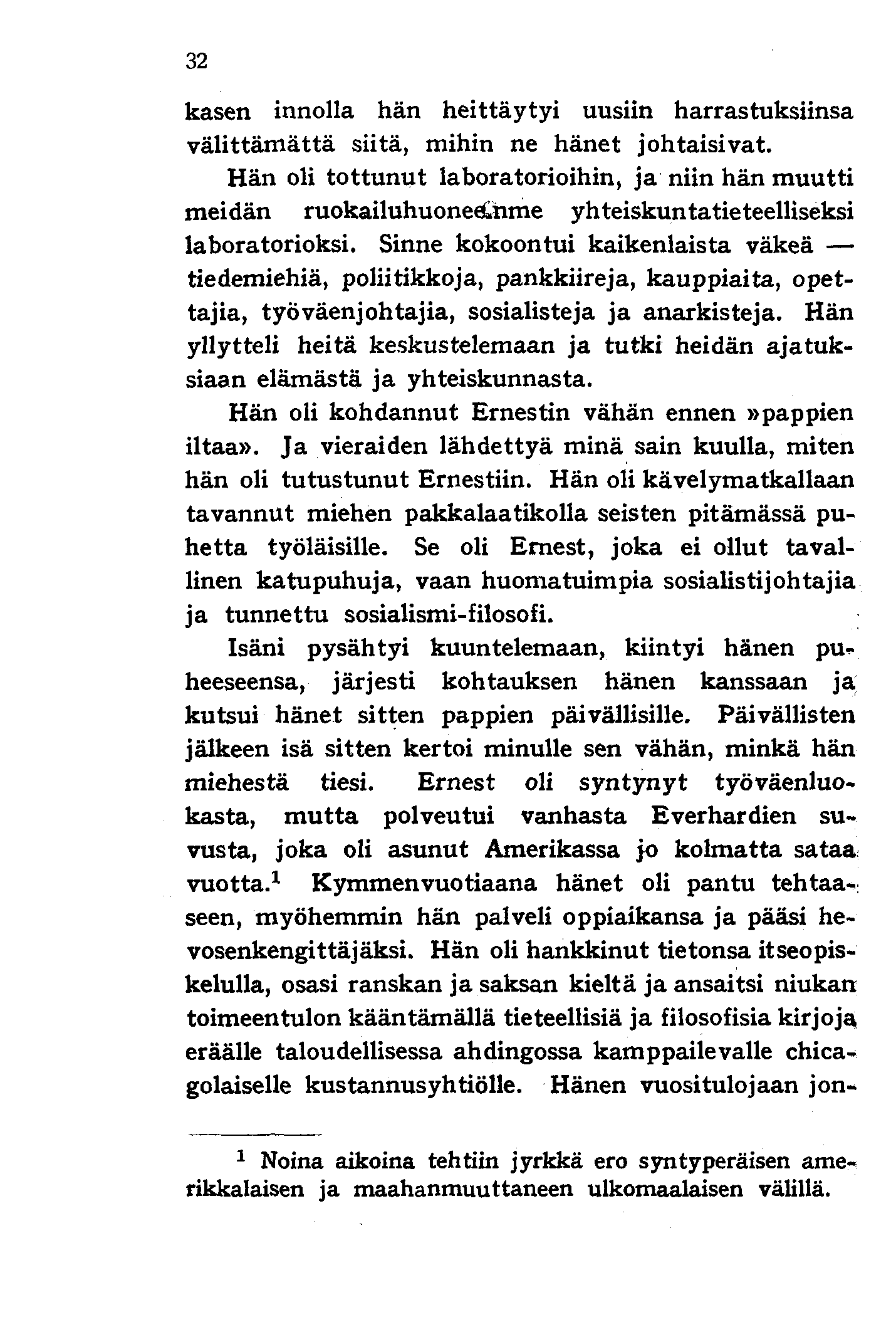 32

kasen innolla hän heittäytyi uusiin harrastuksiinsa välittämättä siitä, mihin ne hänet johtaisivat.

Hän oli tottunut laboratorioihin, ja niin hän muutti meidän ruokailuhuoneemme yhteiskuntatieteelliseksi laboratorioksi. Sinne kokoontui kaikenlaista väkeä — tiedemiehiä, poliitikkoja, pankkiireja, kauppiaita, opettajia, työväenjohtajia, sosialisteja ja anarkisteja. Hän yllytteli heitä keskustelemaan ja tutki heidän ajatuksiaan elämästä ja yhteiskunnasta.

Hän oli kohdannut Ernestin vähän ennen »pappien iltaa». Ja vieraiden lähdettyä minä sain kuulla, miten hän oli tutustunut Ernestiin. Hän oli kävelymatkallaan tavannut miehen pakkalaatikolla seisten pitämässä puhetta työläisille. Se oli Ernest, joka ei ollut tavallinen katupuhuja, vaan huomatuimpia sosialistijohtajia ja tunnettu sosialismi-filosofi.

Isäni pysähtyi kuuntelemaan, kiintyi hänen puheeseensa, järjesti kohtauksen hänen kanssaan ja kutsui hänet sitten pappien päivällisille. Päivällisten jälkeen isä sitten kertoi minulle sen vähän, minkä hän miehestä tiesi. Ernest oli syntynyt työväenluokasta, mutta polveutui vanhasta Everhardien suvusta, joka oli asunut Amerikassa jo kolmatta sataa vuotta.$^1$ Kymmenvuotiaana hänet oli pantu tehtaaseen, myöhemmin hän palveli oppiaikansa ja pääsi hevosenkengittäjäksi. Hän oli hankkinut tietonsa itseopiskelulla, osasi ranskan ja saksan kieltä ja ansaitsi niukan toimeentulon kääntämällä tieteellisiä ja filosofisia kirjoja eräälle taloudellisessa ahdingossa kamppailevalle chicagolaiselle kustannusyhtiölle. Hänen vuositulojaan jon-

$^1$ Noina aikoina tehtiin jyrkkä ero syntyperäisen amerikkalaisen ja maahanmuuttaneen ulkomaalaisen välillä.